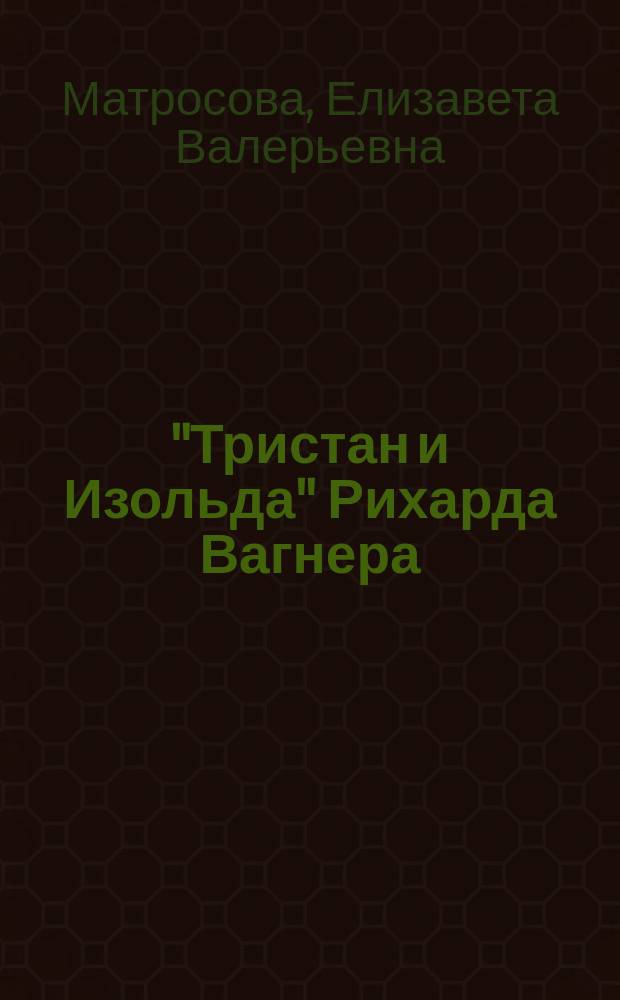 Матросова, Елизавета Валерьевна

"Тристан и Изольда" Рихарда Вагнера